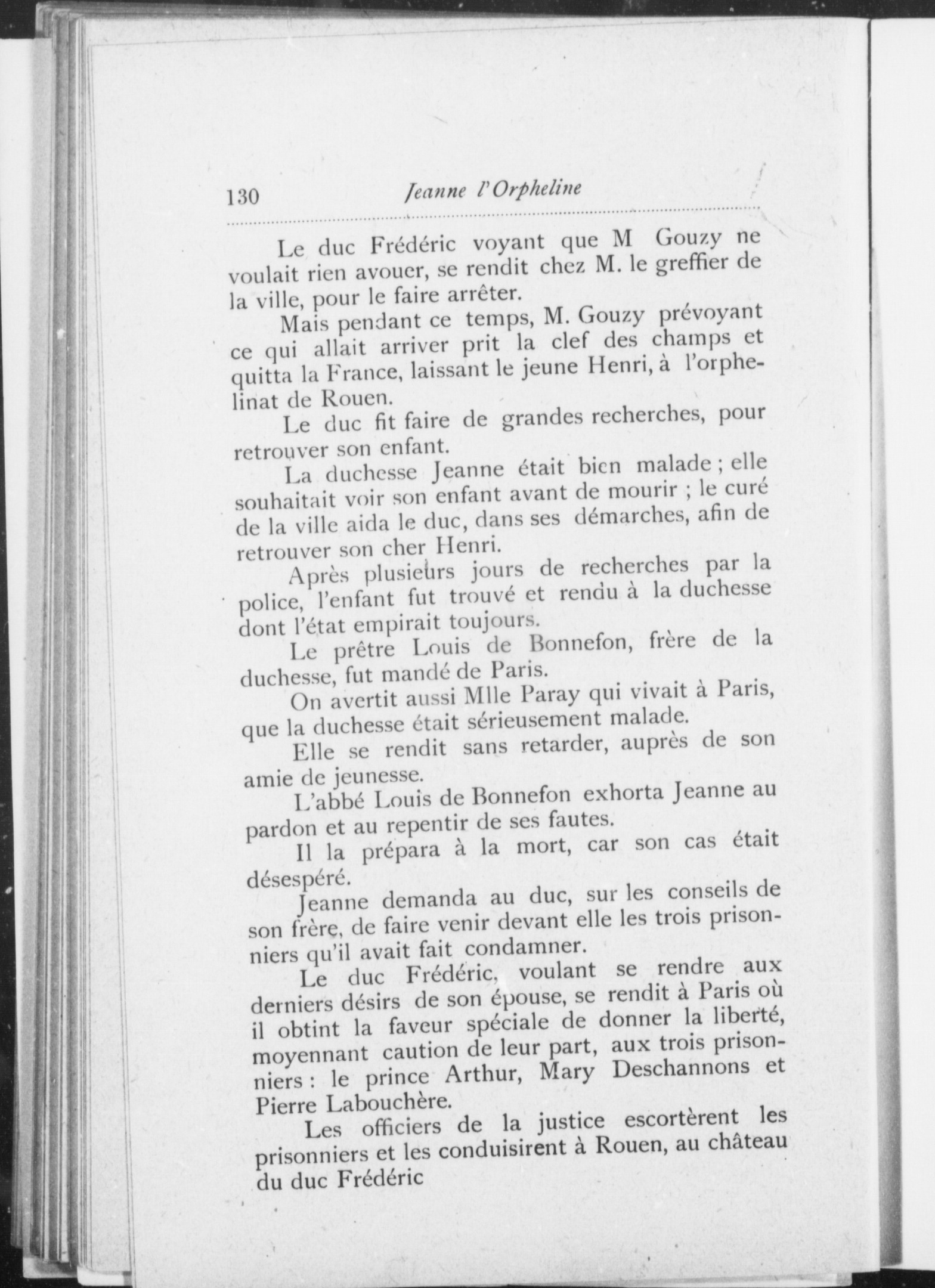 130 Jeanne l'Orpheline

Le duc Frédéric voyant que M Gouzy ne voulait rien avouer, se rendit chez M. le greffier de la ville, pour le faire arrêter.

Mais pendant ce temps, M. Gouzy prévoyant ce qui allait arriver prit la clef des champs et quitta la France, laissant le jeune Henri, à l'orphelinat de Rouen.

Le duc fit faire de grandes recherches, pour retrouver son enfant.

La duchesse Jeanne était bien malade ; elle souhaitait voir son enfant avant de mourir ; le curé de la ville aida le duc, dans ses démarches, afin de retrouver son cher Henri.

Après plusieurs jours de recherches par la police, l'enfant fut trouvé et rendu à la duchesse dont l'état empirait toujours.

Le prêtre Louis de Bonnefon, frère de la duchesse, fut mandé de Paris.

On avertit aussi Mlle Paray qui vivait à Paris, que la duchesse était sérieusement malade.

Elle se rendit sans retarder, auprès de son amie de jeunesse.

L'abbé Louis de Bonnefon exhorta Jeanne au pardon et au repentir de ses fautes.

Il la prépara à la mort, car son cas était désespéré.

Jeanne demanda au duc, sur les conseils de son frère, de faire venir devant elle les trois prisonniers qu'il avait fait condamner.

Le duc Frédéric, voulant se rendre aux derniers désirs de son épouse, se rendit à Paris où il obtint la faveur spéciale de donner la liberté, moyennant caution de leur part, aux trois prisonniers : le prince Arthur, Mary Deschannons et Pierre Labouchère.

Les officiers de la justice escortèrent les prisonniers et les conduisirent à Rouen, au château du duc Frédéric